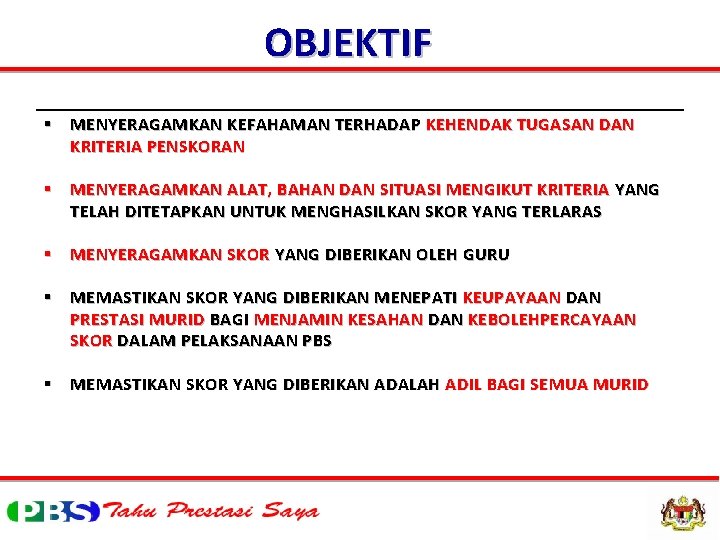 OBJEKTIF

▪ MENYERAGAMKAN KEFAHAMAN TERHADAP KEHENDAK TUGASAN DAN KRITERIA PENSKORAN

▪ MENYERAGAMKAN ALAT, BAHAN DAN SITUASI MENGIKUT KRITERIA YANG TELAH DITETAPKAN UNTUK MENGHASILKAN SKOR YANG TERLARAS

▪ MENYERAGAMKAN SKOR YANG DIBERIKAN OLEH GURU

▪ MEMASTIKAN SKOR YANG DIBERIKAN MENEPATI KEUPAYAAN DAN PRESTASI MURID BAGI MENJAMIN KESAHAN DAN KEBOLEHPERCAYAAN SKOR DALAM PELAKSANAAN PBS

▪ MEMASTIKAN SKOR YANG DIBERIKAN ADALAH ADIL BAGI SEMUA MURID

PBS Tahu Prestasi Saya